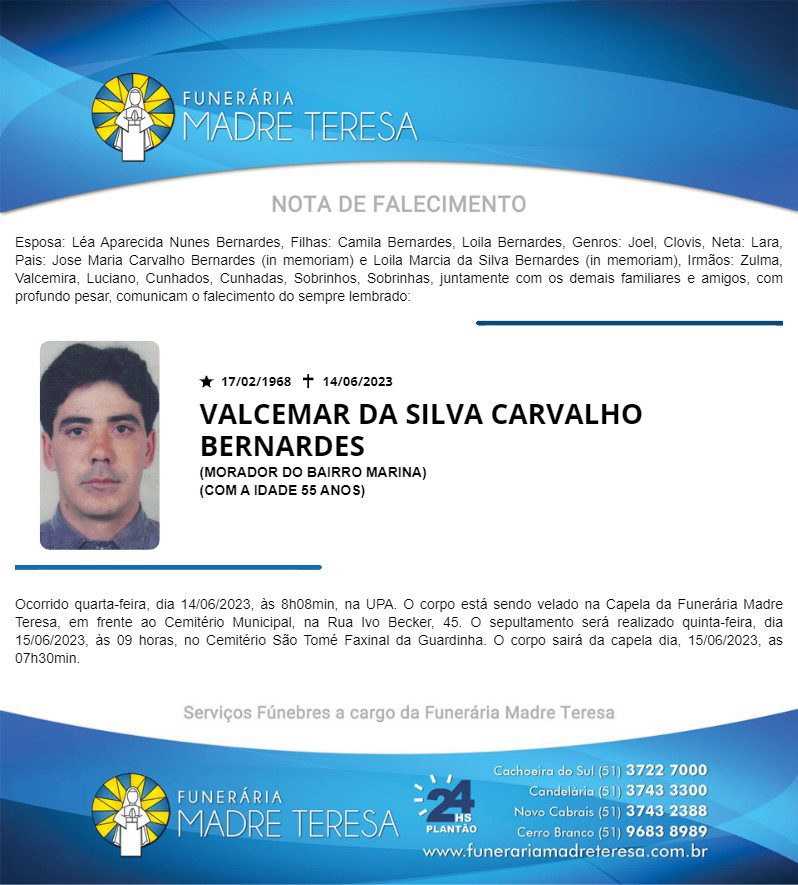 FUNERÁRIA
MADRE TERESA

NOTA DE FALECIMENTO

Esposa: Léa Aparecida Nunes Bernardes, Filhas: Camila Bernardes, Loila Bernardes, Genros: Joel, Clovis, Neta: Lara, Pais: Jose Maria Carvalho Bernardes (in memoriam) e Loila Marcia da Silva Bernardes (in memoriam), Irmãos: Zulma, Valcemira, Luciano, Cunhados, Cunhadas, Sobrinhos, Sobrinhas, juntamente com os demais familiares e amigos, com profundo pesar, comunicam o falecimento do sempre lembrado:

★ 17/02/1968 ✝ 14/06/2023

VALCEMAR DA SILVA CARVALHO BERNARDES
(MORADOR DO BAIRRO MARINA)
(COM A IDADE 55 ANOS)

Ocorrido quarta-feira, dia 14/06/2023, às 8h08min, na UPA. O corpo está sendo velado na Capela da Funerária Madre Teresa, em frente ao Cemitério Municipal, na Rua Ivo Becker, 45. O sepultamento será realizado quinta-feira, dia 15/06/2023, às 09 horas, no Cemitério São Tomé Faxinal da Guardinha. O corpo sairá da capela dia, 15/06/2023, as 07h30min.

Serviços Fúnebres a cargo da Funerária Madre Teresa

FUNERÁRIA
MADRE TERESA

24 HS
PLANTÃO

Cachoeira do Sul (51) 3722 7000
Candelária (51) 3743 3300
Novo Cabrais (51) 3743 2388
Cerro Branco (51) 9683 8989
www.funerariamadreteresa.com.br